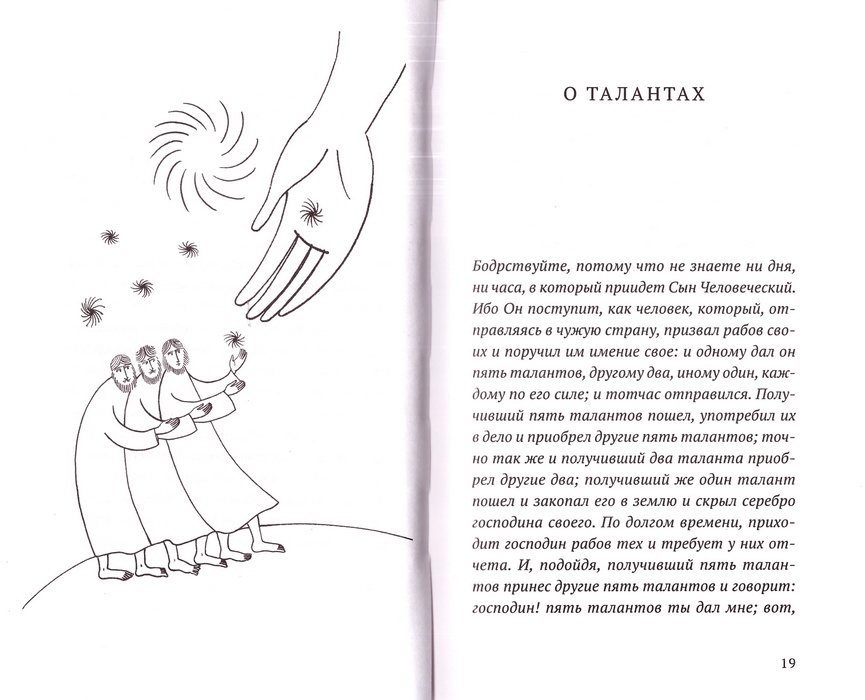 О ТАЛАНТАХ

Бодрствуйте, потому что не знаете ни дня, ни часа, в который приидет Сын Человеческий. Ибо Он поступит, как человек, который, отправляясь в чужую страну, призвал рабов своих и поручил им имение свое: и одному дал он пять талантов, другому два, иному один, каждому по его силе; и тотчас отправился. Получивший пять талантов пошел, употребил их в дело и приобрел другие пять талантов; точно так же и получивший два таланта приобрел другие два; получивший же один талант пошел и закопал его в землю и скрыл серебро господина своего. По долгом времени, приходит господин рабов тех и требует у них отчета. И, подойдя, получивший пять талантов принес другие пять талантов и говорит: господин! пять талантов ты дал мне; вот,

19